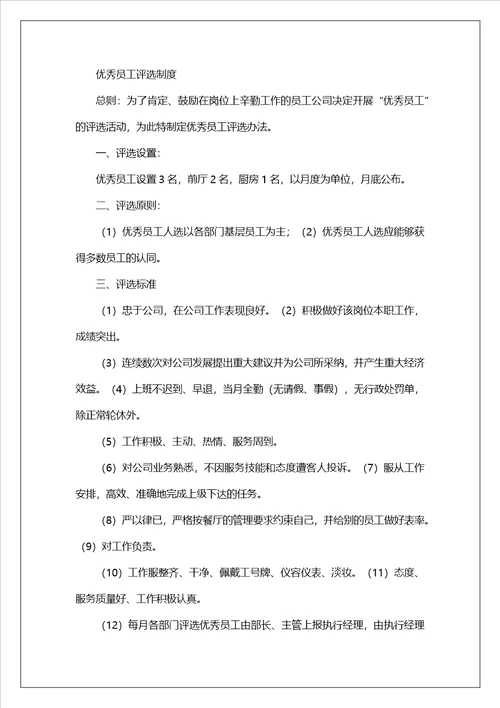 优秀员工评选制度

总则：为了肯定、鼓励在岗位上辛勤工作的员工公司决定开展“优秀员工”的评选活动，为此特制定优秀员工评选办法。

一、评选设置：

优秀员工设置 3 名，前厅 2 名，厨房 1 名，以月度为单位，月底公布。

二、评选原则：

（1）优秀员工人选以各部门基层员工为主；（2）优秀员工人选应能够获得多数员工的认同。

三、评选标准

（1）忠于公司，在公司工作表现良好。（2）积极做好该岗位本职工作，成绩突出。

（3）连续数次对公司发展提出重大建议并为公司所采纳，并产生重大经济效益。（4）上班不迟到、早退，当月全勤（无请假、事假），无行政处罚单，除正常轮休外。

（5）工作积极、主动、热情、服务周到。

（6）对公司业务熟悉，不因服务技能和态度遭客人投诉。（7）服从工作安排，高效、准确地完成上级下达的任务。

（8）严以律已，严格按餐厅的管理要求约束自己，并给别的员工做好表率。（9）对工作负责。

（10）工作服整齐、干净、佩戴工号牌、仪容仪表、淡妆。（11）态度、服务质量好、工作积极认真。

（12）每月各部门评选优秀员工由部长、主管上报执行经理，由执行经理